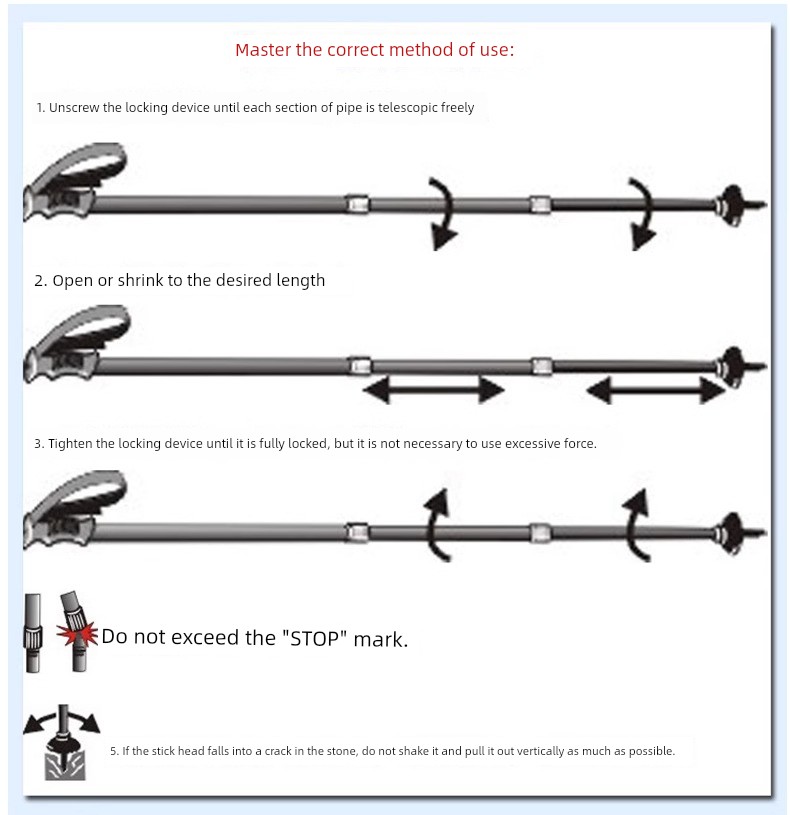 Master the correct method of use:

1. Unscrew the locking device until each section of pipe is telescopic freely

2. Open or shrink to the desired length

3. Tighten the locking device until it is fully locked, but it is not necessary to use excessive force.

Do not exceed the "STOP" mark.

5. If the stick head falls into a crack in the stone, do not shake it and pull it out vertically as much as possible.